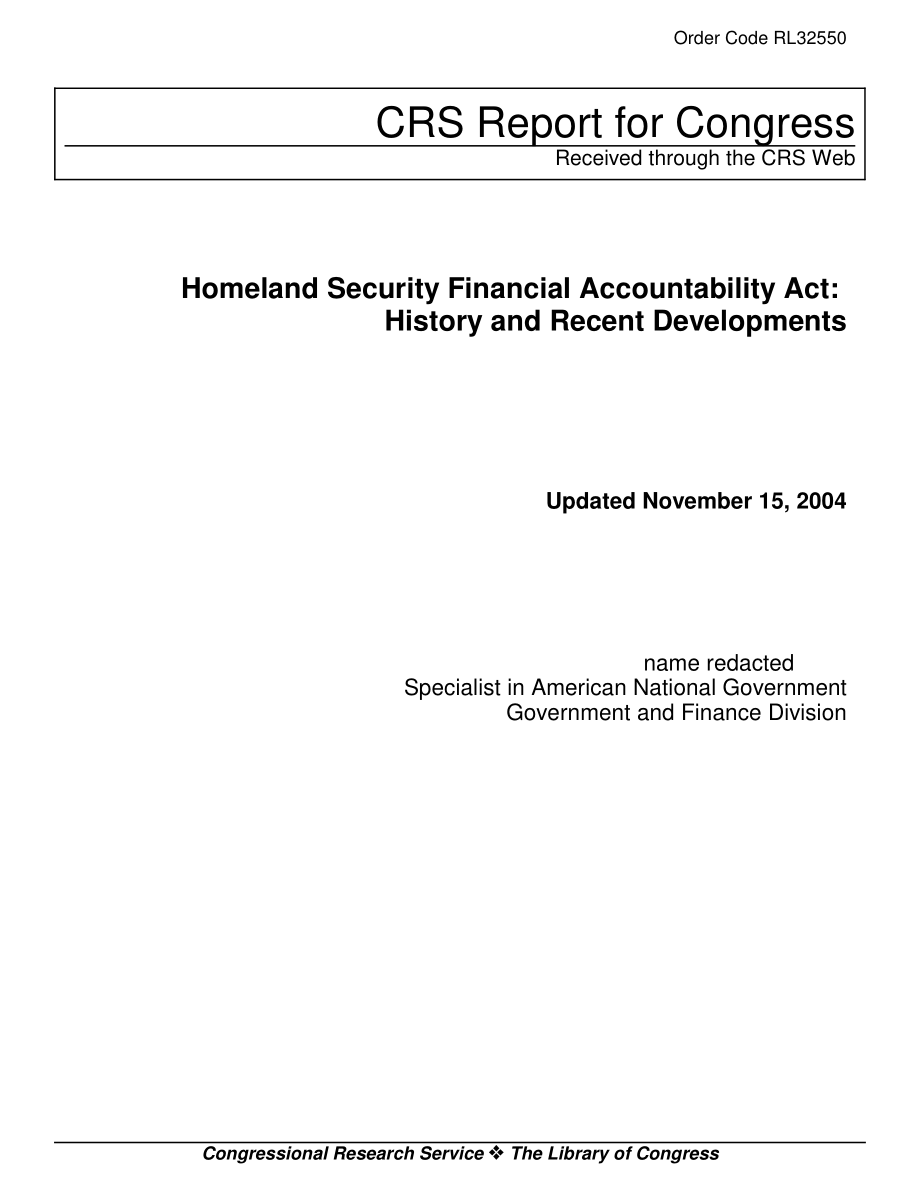 Order Code RL32550

CRS Report for Congress
Received through the CRS Web

Homeland Security Financial Accountability Act: History and Recent Developments

Updated November 15, 2004

name redacted
Specialist in American National Government
Government and Finance Division

Congressional Research Service ❖ The Library of Congress